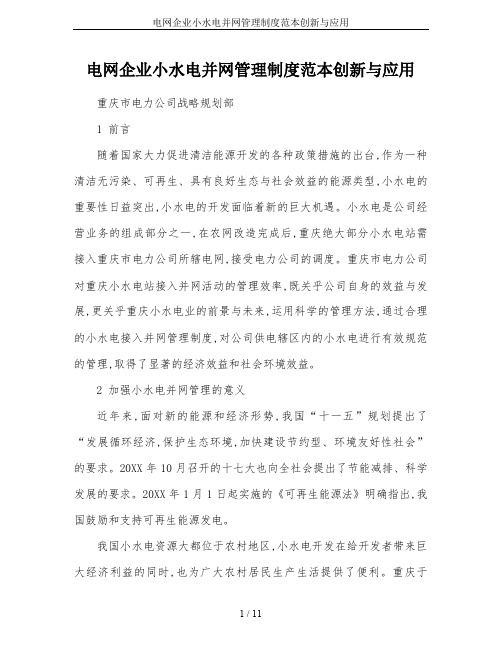 电网企业小水电并网管理制度范本创新与应用

电网企业小水电并网管理制度范本创新与应用

重庆市电力公司战略规划部

1 前言

随着国家大力促进清洁能源开发的各种政策措施的出台,作为一种清洁无污染、可再生、具有良好生态与社会效益的能源类型,小水电的重要性日益突出,小水电的开发面临着新的巨大机遇。小水电是公司经营业务的组成部分之一,在农网改造完成后,重庆绝大部分小水电站需接入重庆市电力公司所辖电网,接受电力公司的调度。重庆市电力公司对重庆小水电站接入并网活动的管理效率,既关乎公司自身的效益与发展,更关乎重庆小水电业的前景与未来,运用科学的管理方法,通过合理的小水电接入并网管理制度,对公司供电辖区内的小水电进行有效规范的管理,取得了显著的经济效益和社会环境效益。

2 加强小水电并网管理的意义

近年来,面对新的能源和经济形势,我国“十一五”规划提出了“发展循环经济,保护生态环境,加快建设节约型、环境友好性社会”的要求。20XX 年 10 月召开的十七大也向全社会提出了节能减排、科学发展的要求。20XX 年 1 月 1 日起实施的《可再生能源法》明确指出,我国鼓励和支持可再生能源发电。

我国小水电资源大都位于农村地区,小水电开发在给开发者带来巨大经济利益的同时,也为广大农村居民生产生活提供了便利。重庆于

1 / 11